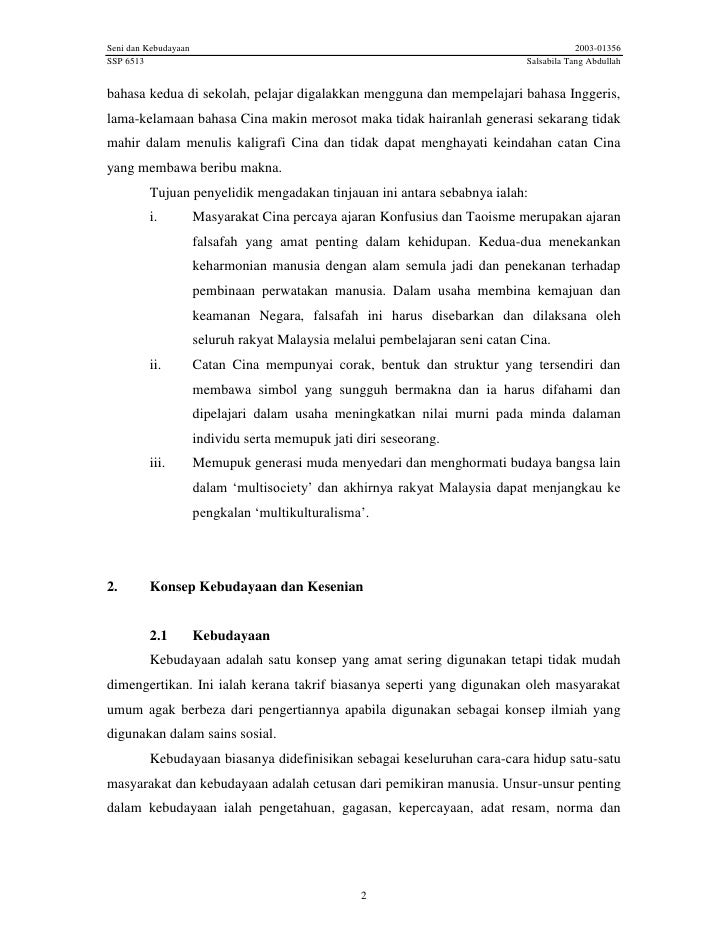 Seni dan Kebudayaan 2003-01356
SSP 6513 Salsabila Tang Abdullah

bahasa kedua di sekolah, pelajar digalakkan mengguna dan mempelajari bahasa Inggeris, lama-kelamaan bahasa Cina makin merosot maka tidak hairanlah generasi sekarang tidak mahir dalam menulis kaligrafi Cina dan tidak dapat menghayati keindahan catan Cina yang membawa beribu makna.

Tujuan penyelidik mengadakan tinjauan ini antara sebabnya ialah:

i. Masyarakat Cina percaya ajaran Konfusius dan Taoisme merupakan ajaran falsafah yang amat penting dalam kehidupan. Kedua-dua menekankan keharmonian manusia dengan alam semula jadi dan penekanan terhadap pembinaan perwatakan manusia. Dalam usaha membina kemajuan dan keamanan Negara, falsafah ini harus disebarkan dan dilaksana oleh seluruh rakyat Malaysia melalui pembelajaran seni catan Cina.

ii. Catan Cina mempunyai corak, bentuk dan struktur yang tersendiri dan membawa simbol yang sungguh bermakna dan ia harus difahami dan dipelajari dalam usaha meningkatkan nilai murni pada minda dalaman individu serta memupuk jati diri seseorang.

iii. Memupuk generasi muda menyedari dan menghormati budaya bangsa lain dalam ‘multisociety’ dan akhirnya rakyat Malaysia dapat menjangkau ke pengkalan ‘multikulturalisma’.

2. Konsep Kebudayaan dan Kesenian

2.1 Kebudayaan

Kebudayaan adalah satu konsep yang amat sering digunakan tetapi tidak mudah dimengertikan. Ini ialah kerana takrif biasanya seperti yang digunakan oleh masyarakat umum agak berbeza dari pengertiannya apabila digunakan sebagai konsep ilmiah yang digunakan dalam sains sosial.

Kebudayaan biasanya didefinisikan sebagai keseluruhan cara-cara hidup satu-satu masyarakat dan kebudayaan adalah cetusan dari pemikiran manusia. Unsur-unsur penting dalam kebudayaan ialah pengetahuan, gagasan, kepercayaan, adat resam, norma dan

2